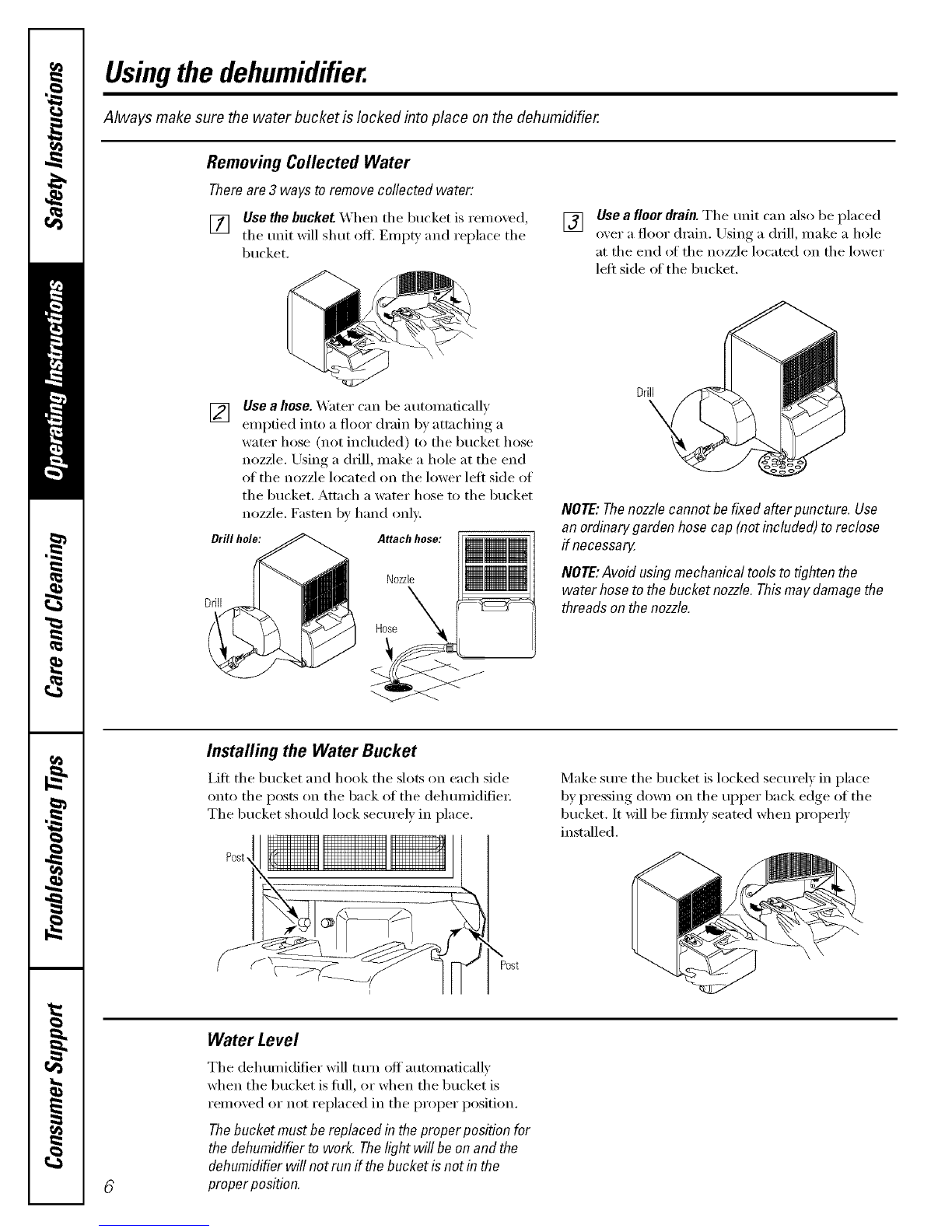 Safety Instructions

Operating Instructions

Care and Cleaning

Troubleshooting Tips

Consumer Support

Using the dehumidifier.

Always make sure the water bucket is locked into place on the dehumidifier.

Removing Collected Water

There are 3 ways to remove collected water:

1 Use the bucket. When the bucket is removed, the unit will shut off. Empty and replace the bucket.

2 Use a hose. Water can be automatically emptied into a floor drain by attaching a water hose (not included) to the bucket hose nozzle. Using a drill, make a hole at the end of the nozzle located on the lower left side of the bucket. Attach a water hose to the bucket nozzle. Fasten by hand only.

Drill hole:

Drill

Attach hose:

Nozzle

Hose

3 Use a floor drain. The unit can also be placed over a floor drain. Using a drill, make a hole at the end of the nozzle located on the lower left side of the bucket.

Drill

NOTE: The nozzle cannot be fixed after puncture. Use an ordinary garden hose cap (not included) to reclose if necessary.

NOTE: Avoid using mechanical tools to tighten the water hose to the bucket nozzle. This may damage the threads on the nozzle.

Installing the Water Bucket

Lift the bucket and hook the slots on each side onto the posts on the back of the dehumidifier. The bucket should lock securely in place.

Post

Post

Make sure the bucket is locked securely in place by pressing down on the upper back edge of the bucket. It will be firmly seated when properly installed.

Water Level

The dehumidifier will turn off automatically when the bucket is full, or when the bucket is removed or not replaced in the proper position.

The bucket must be replaced in the proper position for the dehumidifier to work. The light will be on and the dehumidifier will not run if the bucket is not in the proper position.

6